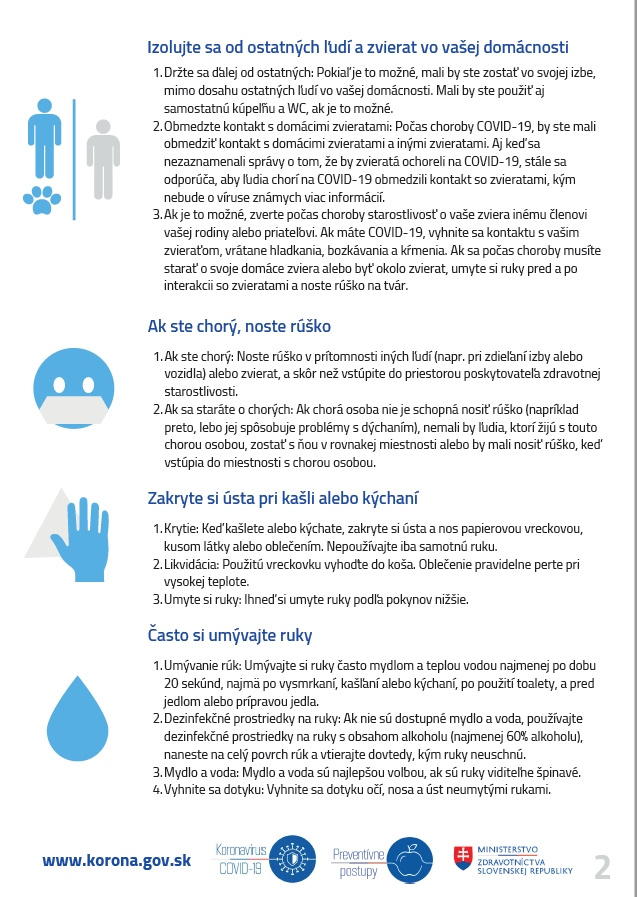 Izolujte sa od ostatných ľudí a zvierat vo vašej domácnosti

1. Držte sa ďalej od ostatných: Pokiaľ je to možné, mali by ste zostať vo svojej izbe, mimo dosahu ostatných ľudí vo vašej domácnosti. Mali by ste použiť aj samostatnú kúpeľňu a WC, ak je to možné.
2. Obmedzte kontakt s domácimi zvieratami: Počas choroby COVID-19, by ste mali obmedziť kontakt s domácimi zvieratami a inými zvieratami. Aj keď sa nezaznamenali správy o tom, že by zvieratá ochoreli na COVID-19, stále sa odporúča, aby ľudia chorí na COVID-19 obmedzili kontakt so zvieratami, kým nebude o víruse známych viac informácií.
3. Ak je to možné, zverte počas choroby starostlivosť o vaše zviera inému členovi vašej rodiny alebo priateľovi. Ak máte COVID-19, vyhnite sa kontaktu s vašim zvieraťom, vrátane hladkania, bozkávania a kŕmenia. Ak sa počas choroby musíte starať o svoje domáce zviera alebo byť okolo zvierat, umyte si ruky pred a po interakcii so zvieratami a noste rúško na tvár.

Ak ste chorý, noste rúško

1. Ak ste chorý: Noste rúško v prítomnosti iných ľudí (napr. pri zdieľaní izby alebo vozidla) alebo zvierat, a skôr než vstúpite do priestorou poskytovateľa zdravotnej starostlivosti.
2. Ak sa staráte o chorých: Ak chorá osoba nie je schopná nosiť rúško (napríklad preto, lebo jej spôsobuje problémy s dýchaním), nemali by ľudia, ktorí žijú s touto chorou osobou, zostať s ňou v rovnakej miestnosti alebo by mali nosiť rúško, keď vstúpia do miestnosti s chorou osobou.

Zakryte si ústa pri kašli alebo kýchaní

1. Krytie: Keď kašlete alebo kýchate, zakryte si ústa a nos papierovou vreckovou, kusom látky alebo oblečením. Nepoužívajte iba samotnú ruku.
2. Likvidácia: Použitú vreckovku vyhoďte do koša. Oblečenie pravidelne perte pri vysokej teplote.
3. Umyte si ruky: Ihneď si umyte ruky podľa pokynov nižšie.

Často si umývajte ruky

1. Umývanie rúk: Umývajte si ruky často mydlom a teplou vodou najmenej po dobu 20 sekúnd, najmä po vysmrkaní, kašľaní alebo kýchaní, po použití toalety, a pred jedlom alebo prípravou jedla.
2. Dezinfekčné prostriedky na ruky: Ak nie sú dostupné mydlo a voda, používajte dezinfekčné prostriedky na ruky s obsahom alkoholu (najmenej 60% alkoholu), naneste na celý povrch rúk a vtierajte dovtedy, kým ruky neuschnú.
3. Mydlo a voda: Mydlo a voda sú najlepšou voľbou, ak sú ruky viditeľne špinavé.
4. Vyhnite sa dotyku: Vyhnite sa dotyku očí, nosa a úst neumytými rukami.

www.korona.gov.sk Koronavirus COVID-19 Preventívne postupy MINISTERSTVO ZDRAVOTNÍCTVA SLOVENSKEJ REPUBLIKY 2